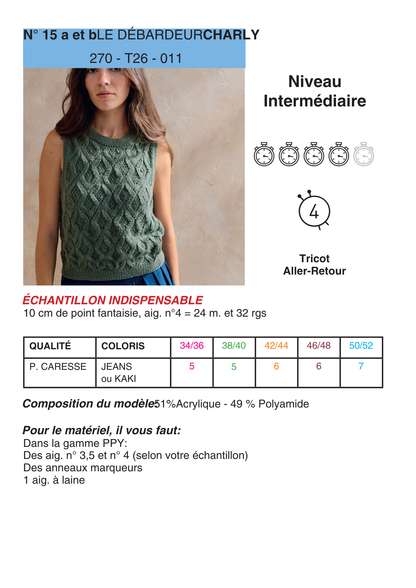 N° 15 a et bLE DÉBARDEURCHARLY
270 - T26 - 011

Niveau
Intermédiaire

4

Tricot
Aller-Retour

ÉCHANTILLON INDISPENSABLE
10 cm de point fantaisie, aig. n°4 = 24 m. et 32 rgs

| QUALITÉ | COLORIS | 34/36 | 38/40 | 42/44 | 46/48 | 50/52 |
|---|---|---|---|---|---|---|
| P. CARESSE | JEANS ou KAKI | 5 | 5 | 6 | 6 | 7 |

Composition du modèle51%Acrylique - 49 % Polyamide

Pour le matériel, il vous faut:
Dans la gamme PPY:
Des aig. n° 3,5 et n° 4 (selon votre échantillon)
Des anneaux marqueurs
1 aig. à laine